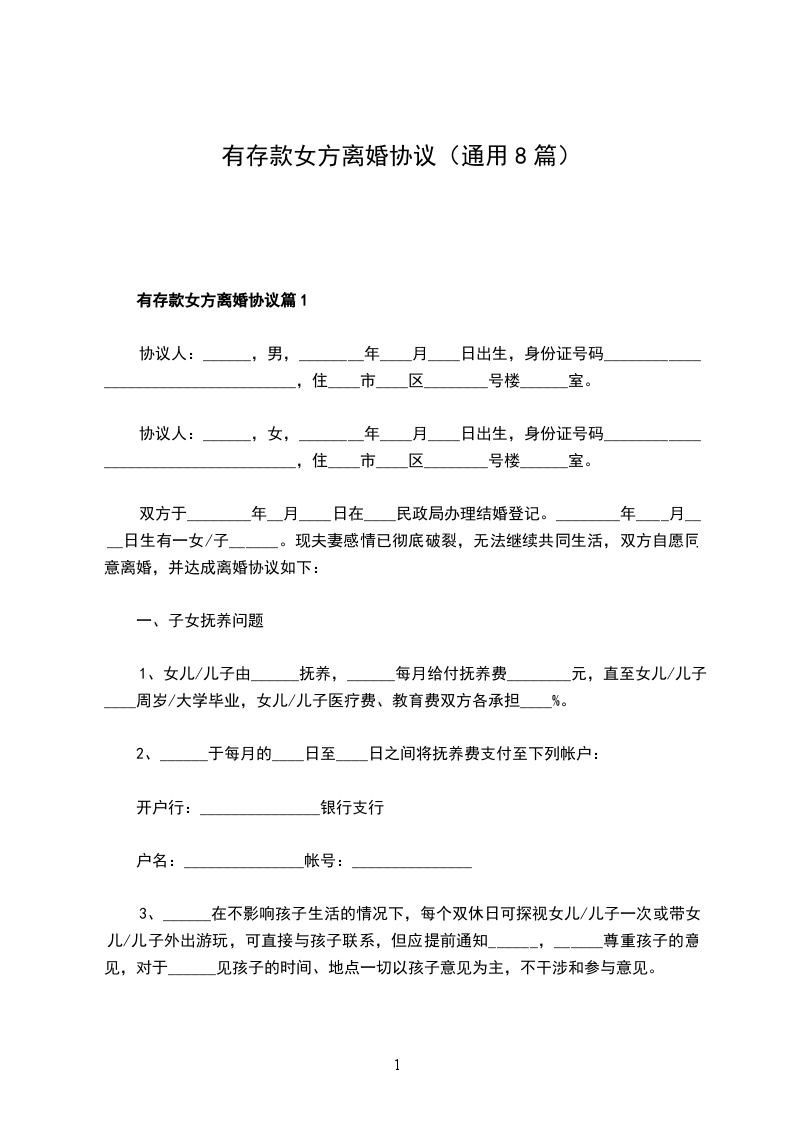 有存款女方离婚协议（通用8篇）

有存款女方离婚协议篇1

协议人：______，男，________年____月____日出生，身份证号码____________________________________，住____市____区________号楼______室。

协议人：______，女，________年____月____日出生，身份证号码____________________________________，住____市____区________号楼______室。

双方于________年__月____日在____民政局办理结婚登记。________年____月____日生有一女/子______。现夫妻感情已彻底破裂，无法继续共同生活，双方自愿同意离婚，并达成离婚协议如下：

一、子女抚养问题

1、女儿/儿子由______抚养，______每月给付抚养费________元，直至女儿/儿子____周岁/大学毕业，女儿/儿子医疗费、教育费双方各承担____%。

2、______于每月的____日至____日之间将抚养费支付至下列帐户：

开户行：_______________银行支行

户名：_______________帐号：_______________

3、______在不影响孩子生活的情况下，每个双休日可探视女儿/儿子一次或带女儿/儿子外出游玩，可直接与孩子联系，但应提前通知______，______尊重孩子的意见，对于______见孩子的时间、地点一切以孩子意见为主，不干涉和参与意见。

1